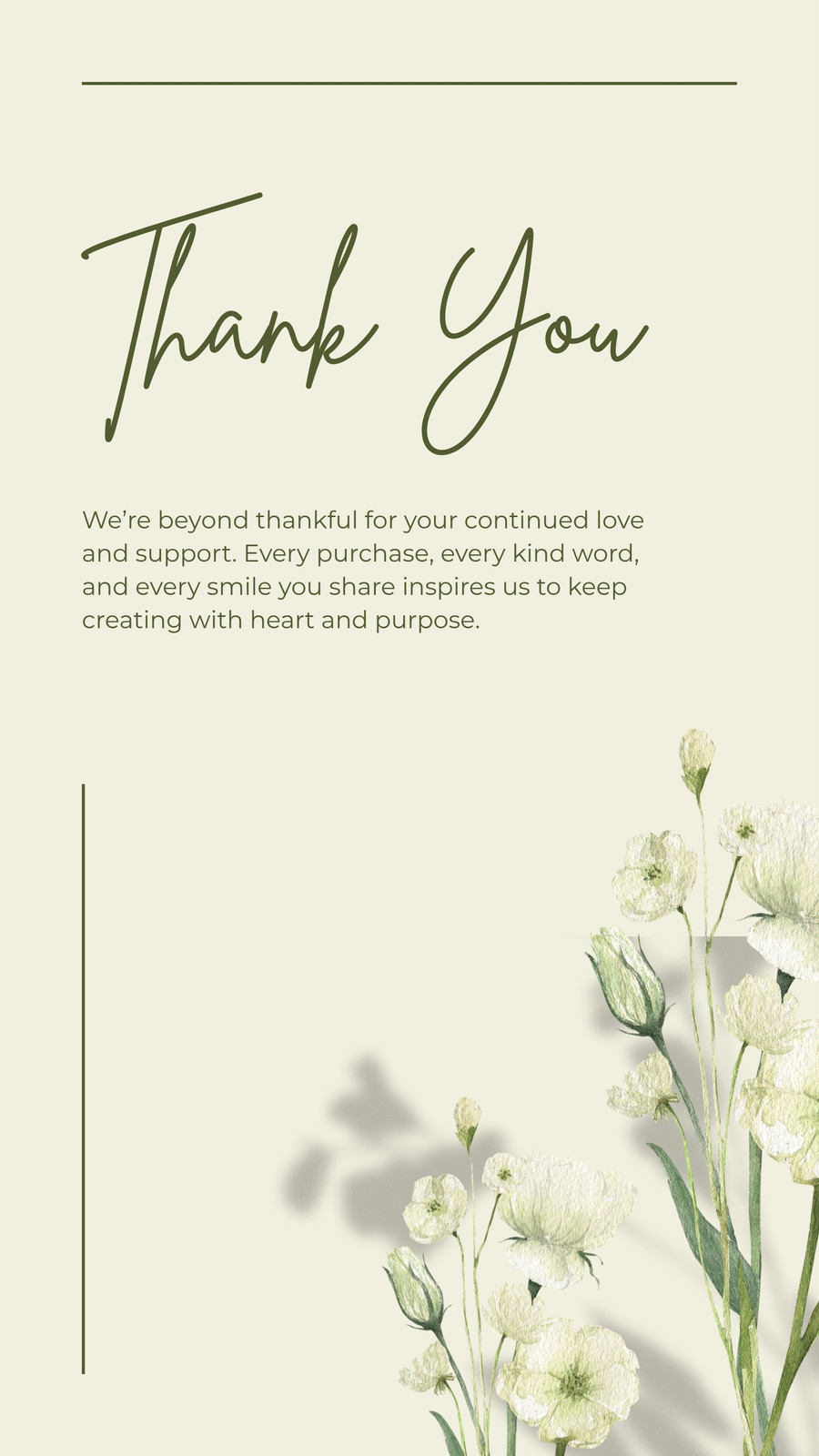 Thank You

We're beyond thankful for your continued love and support. Every purchase, every kind word, and every smile you share inspires us to keep creating with heart and purpose.